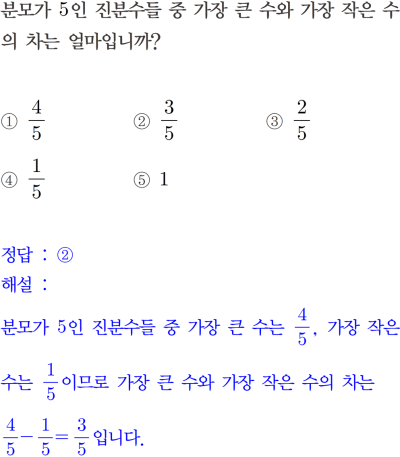 분모가 5인 진분수들 중 가장 큰 수와 가장 작은 수의 차는 얼마입니까?

① $\frac{4}{5}$ ② $\frac{3}{5}$ ③ $\frac{2}{5}$
④ $\frac{1}{5}$ ⑤ 1

정답 : ②
해설 :
분모가 5인 진분수들 중 가장 큰 수는 $\frac{4}{5}$, 가장 작은 수는 $\frac{1}{5}$이므로 가장 큰 수와 가장 작은 수의 차는 $\frac{4}{5}-\frac{1}{5}=\frac{3}{5}$입니다.